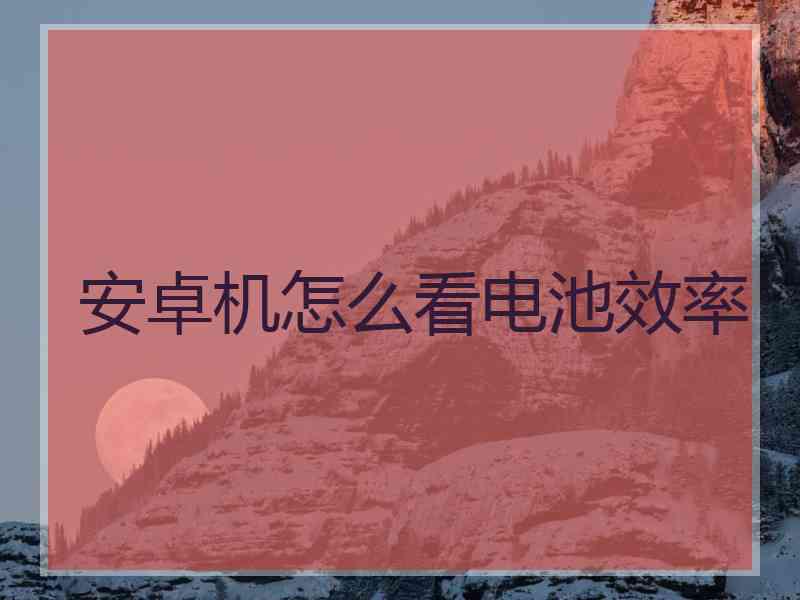 安卓机怎么看电池效率